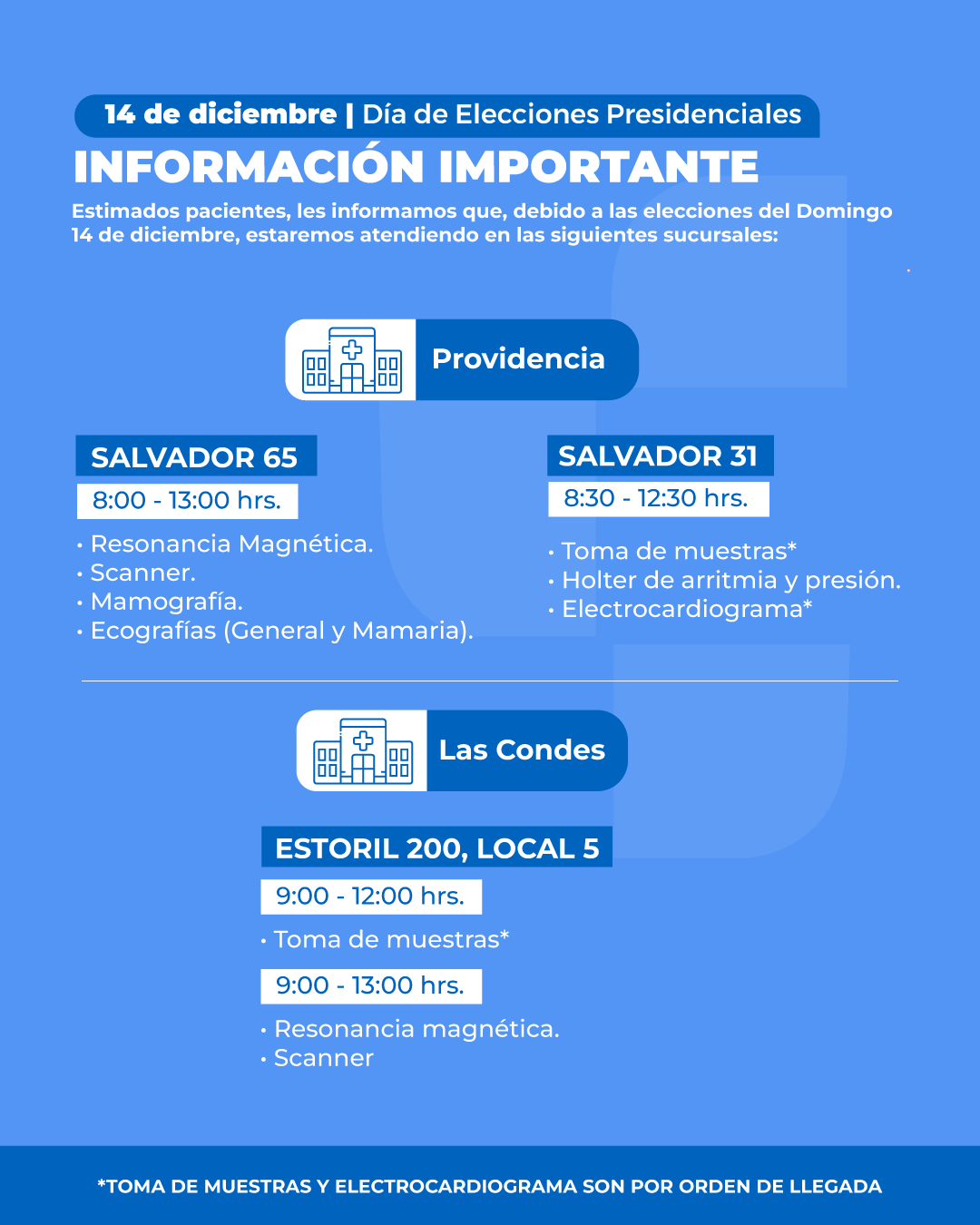 14 de diciembre | Día de Elecciones Presidenciales

INFORMACIÓN IMPORTANTE

Estimados pacientes, les informamos que, debido a las elecciones del Domingo 14 de diciembre, estaremos atendiendo en las siguientes sucursales:

Providencia

SALVADOR 65

8:00 - 13:00 hrs.

• Resonancia Magnética.
• Scanner.
• Mamografía.
• Ecografías (General y Mamaria).

SALVADOR 31

8:30 - 12:30 hrs.

• Toma de muestras*
• Holter de arritmia y presión.
• Electrocardiograma*

Las Condes

ESTORIL 200, LOCAL 5

9:00 - 12:00 hrs.

• Toma de muestras*

9:00 - 13:00 hrs.

• Resonancia magnética.
• Scanner

*TOMA DE MUESTRAS Y ELECTROCARDIOGRAMA SON POR ORDEN DE LLEGADA